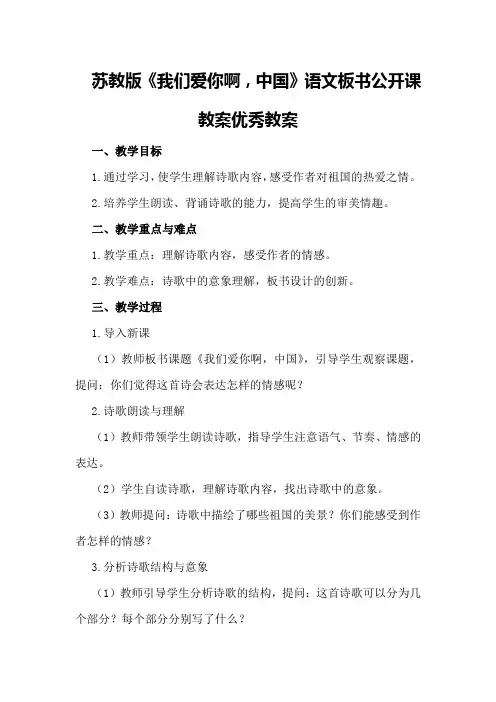 苏教版《我们爱你啊，中国》语文板书公开课教案优秀教案

一、教学目标

1.通过学习，使学生理解诗歌内容，感受作者对祖国的热爱之情。

2.培养学生朗读、背诵诗歌的能力，提高学生的审美情趣。

二、教学重点与难点

1.教学重点：理解诗歌内容，感受作者的情感。

2.教学难点：诗歌中的意象理解，板书设计的创新。

三、教学过程

1.导入新课

（1）教师板书课题《我们爱你啊，中国》，引导学生观察课题，提问：你们觉得这首诗会表达怎样的情感呢？

2.诗歌朗读与理解

（1）教师带领学生朗读诗歌，指导学生注意语气、节奏、情感的表达。

（2）学生自读诗歌，理解诗歌内容，找出诗歌中的意象。

（3）教师提问：诗歌中描绘了哪些祖国的美景？你们能感受到作者怎样的情感？

3.分析诗歌结构与意象

（1）教师引导学生分析诗歌的结构，提问：这首诗歌可以分为几个部分？每个部分分别写了什么？